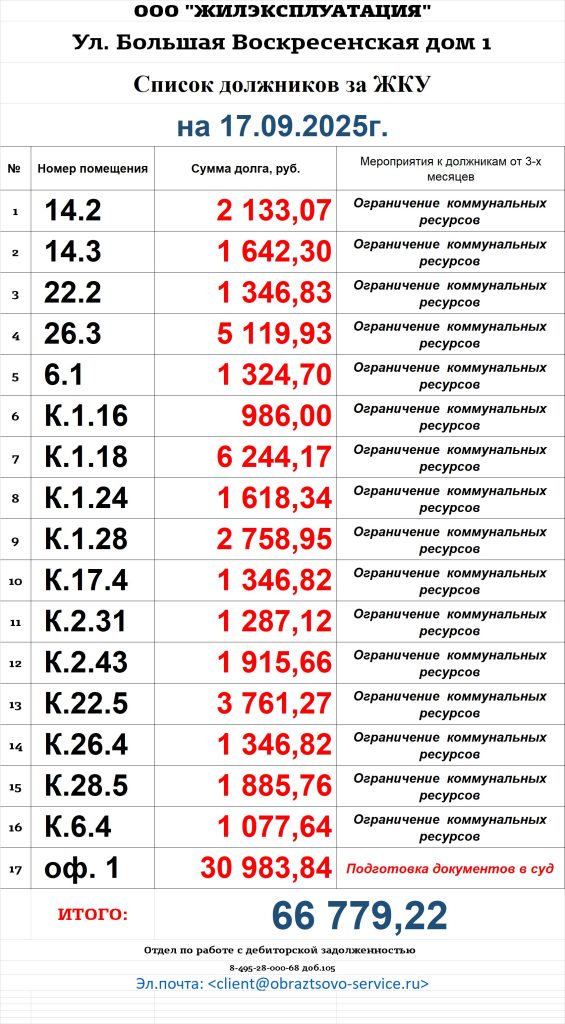 ООО "ЖИЛЭКСПЛУАТАЦИЯ"
Ул. Большая Воскресенская дом 1

Список должников за ЖКУ

на 17.09.2025г.

| № | Номер помещения | Сумма долга, руб. | Мероприятия к должникам от 3-х месяцев |
|---|---|---|---|
| 1 | 14.2 | 2 133,07 | Ограничение коммунальных ресурсов |
| 2 | 14.3 | 1 642,30 | Ограничение коммунальных ресурсов |
| 3 | 22.2 | 1 346,83 | Ограничение коммунальных ресурсов |
| 4 | 26.3 | 5 119,93 | Ограничение коммунальных ресурсов |
| 5 | 6.1 | 1 324,70 | Ограничение коммунальных ресурсов |
| 6 | К.1.16 | 986,00 | Ограничение коммунальных ресурсов |
| 7 | К.1.18 | 6 244,17 | Ограничение коммунальных ресурсов |
| 8 | К.1.24 | 1 618,34 | Ограничение коммунальных ресурсов |
| 9 | К.1.28 | 2 758,95 | Ограничение коммунальных ресурсов |
| 10 | К.17.4 | 1 346,82 | Ограничение коммунальных ресурсов |
| 11 | К.2.31 | 1 287,12 | Ограничение коммунальных ресурсов |
| 12 | К.2.43 | 1 915,66 | Ограничение коммунальных ресурсов |
| 13 | К.22.5 | 3 761,27 | Ограничение коммунальных ресурсов |
| 14 | К.26.4 | 1 346,82 | Ограничение коммунальных ресурсов |
| 15 | К.28.5 | 1 885,76 | Ограничение коммунальных ресурсов |
| 16 | К.6.4 | 1 077,64 | Ограничение коммунальных ресурсов |
| 17 | оф. 1 | 30 983,84 | Подготовка документов в суд |

ИТОГО: 66 779,22

Отдел по работе с дебиторской задолженностью
8-495-28-000-68 доб.105
Эл.почта: <client@obraztsovo-service.ru>